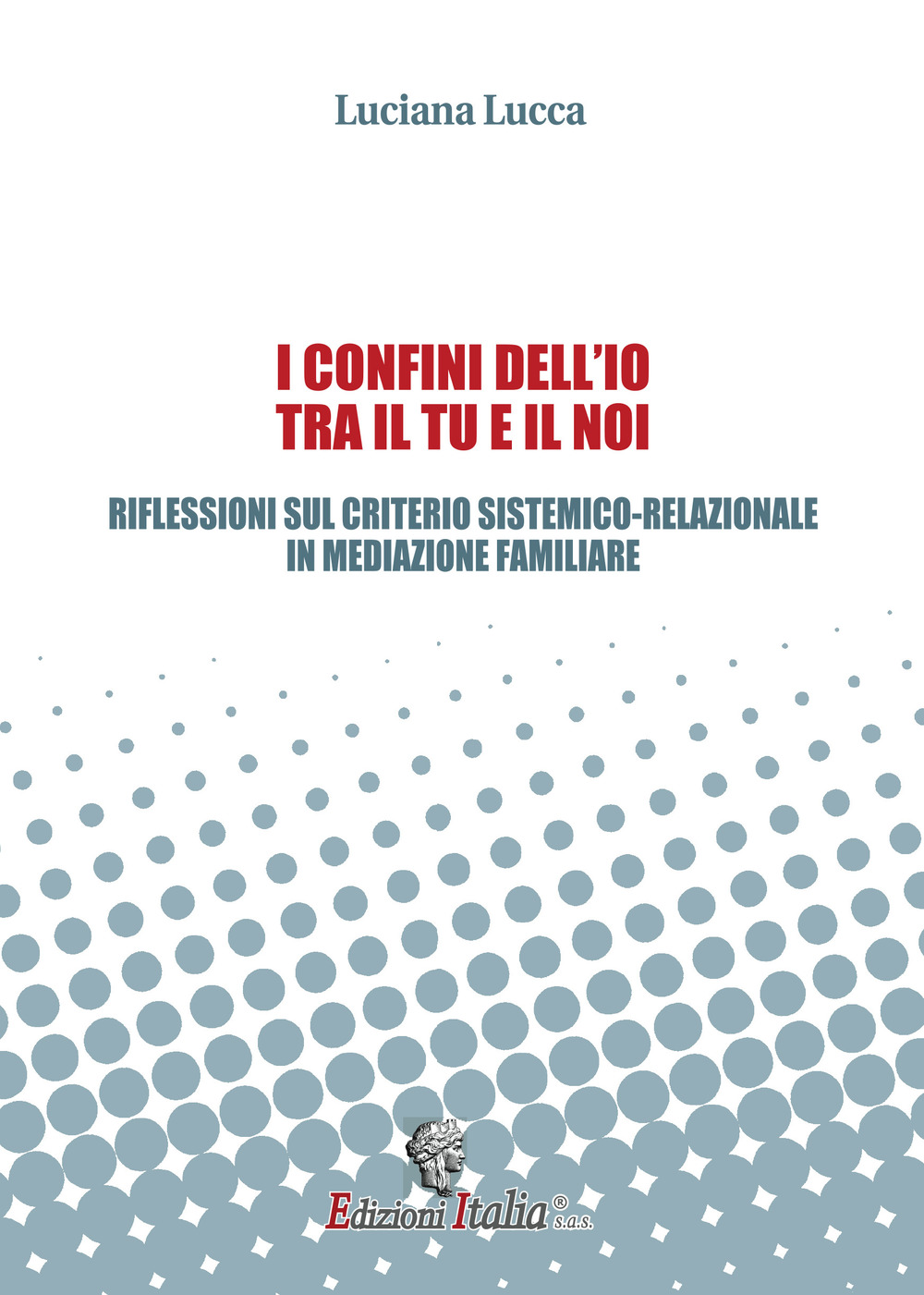 Luciana Lucca

I CONFINI DELL'IO
TRA IL TU E IL NOI

RIFLESSIONI SUL CRITERIO SISTEMICO-RELAZIONALE
IN MEDIAZIONE FAMILIARE

Edizioni Italia® s.a.s.